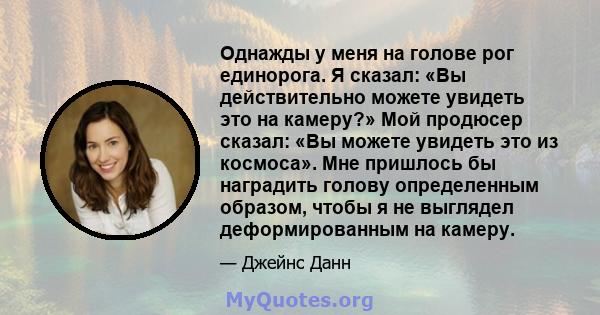 Однажды у меня на голове рог единорога. Я сказал: «Вы действительно можете увидеть это на камеру?» Мой продюсер сказал: «Вы можете увидеть это из космоса». Мне пришлось бы наградить голову определенным образом, чтобы я не выглядел деформированным на камеру.

— Джейнс Данн

MyQuotes.org